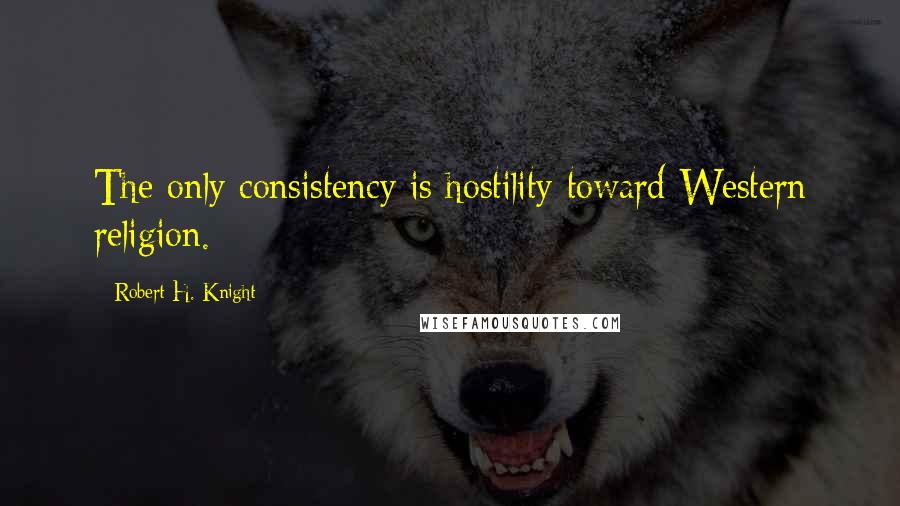 The only consistency is hostility toward Western religion.

Robert H. Knight

WISEFAMOUSQUOTES.COM